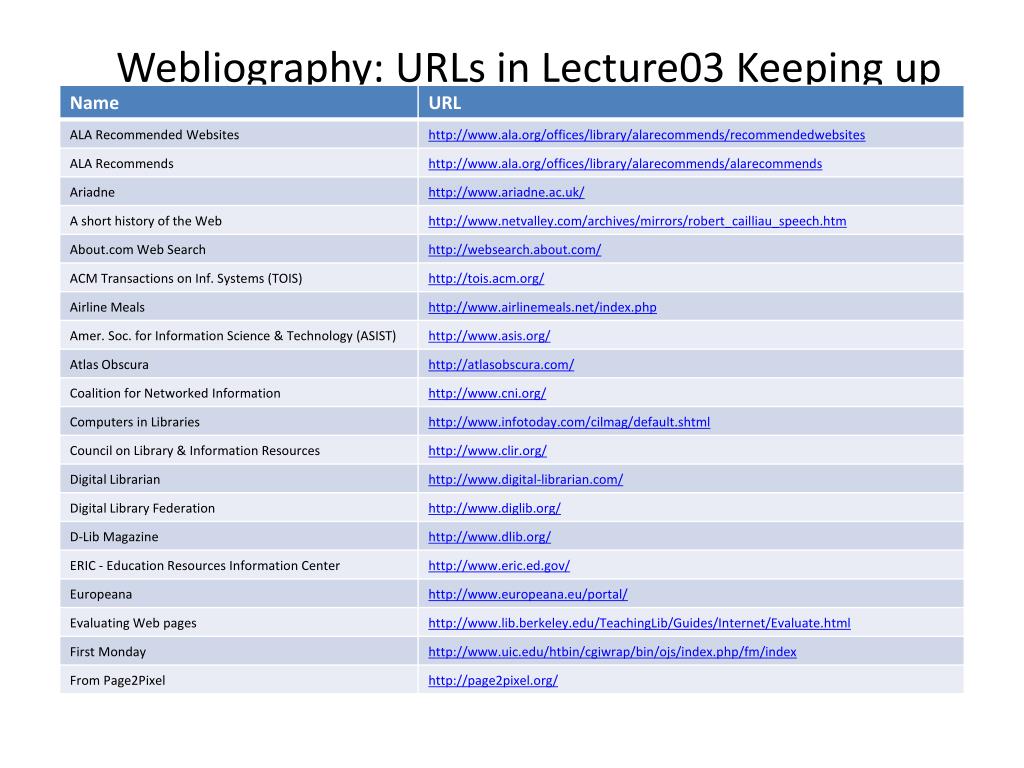 Webliography: URLs in Lecture03 Keeping up

| Name | URL |
|---|---|
| ALA Recommended Websites | http://www.ala.org/offices/library/alarecommends/recommendedwebsites |
| ALA Recommends | http://www.ala.org/offices/library/alarecommends/alarecommends |
| Ariadne | http://www.ariadne.ac.uk/ |
| A short history of the Web | http://www.netvalley.com/archives/mirrors/robert_cailliau_speech.htm |
| About.com Web Search | http://websearch.about.com/ |
| ACM Transactions on Inf. Systems (TOIS) | http://tois.acm.org/ |
| Airline Meals | http://www.airlinemeals.net/index.php |
| Amer. Soc. for Information Science & Technology (ASIST) | http://www.asis.org/ |
| Atlas Obscura | http://atlasobscura.com/ |
| Coalition for Networked Information | http://www.cni.org/ |
| Computers in Libraries | http://www.infotoday.com/cilmag/default.shtml |
| Council on Library & Information Resources | http://www.clir.org/ |
| Digital Librarian | http://www.digital-librarian.com/ |
| Digital Library Federation | http://www.diglib.org/ |
| D-Lib Magazine | http://www.dlib.org/ |
| ERIC - Education Resources Information Center | http://www.eric.ed.gov/ |
| Europeana | http://www.europeana.eu/portal/ |
| Evaluating Web pages | http://www.lib.berkeley.edu/TeachingLib/Guides/Internet/Evaluate.html |
| First Monday | http://www.uic.edu/htbin/cgiwrap/bin/ojs/index.php/fm/index |
| From Page2Pixel | http://page2pixel.org/ |